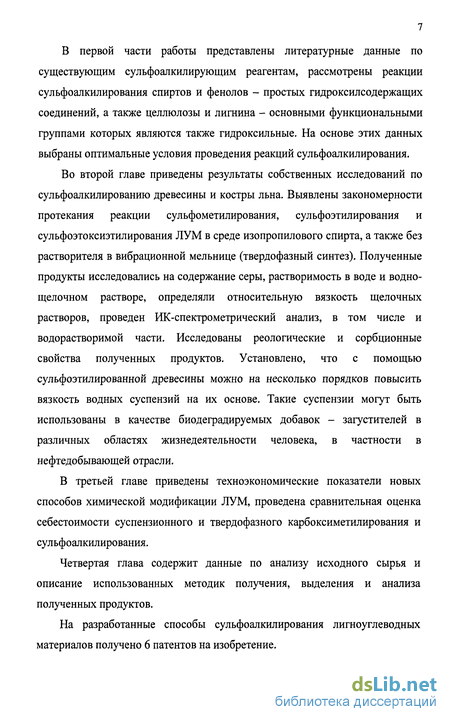 7

В первой части работы представлены литературные данные по существующим сульфоалкилирующим реагентам, рассмотрены реакции сульфоалкилирования спиртов и фенолов – простых гидроксилсодержащих соединений, а также целлюлозы и лигнина – основными функциональными группами которых являются также гидроксильные. На основе этих данных выбраны оптимальные условия проведения реакций сульфоалкилирования.

Во второй главе приведены результаты собственных исследований по сульфоалкилированию древесины и костры льна. Выявлены закономерности протекания реакции сульфометилирования, сульфоэтилирования и сульфоэтоксиэтилирования ЛУМ в среде изопропилового спирта, а также без растворителя в вибрационной мельнице (твердофазный синтез). Полученные продукты исследовались на содержание серы, растворимость в воде и водно-щелочном растворе, определяли относительную вязкость щелочных растворов, проведен ИК-спектрометрический анализ, в том числе и водорастворимой части. Исследованы реологические и сорбционные свойства полученных продуктов. Установлено, что с помощью сульфоэтилированной древесины можно на несколько порядков повысить вязкость водных суспензий на их основе. Такие суспензии могут быть использованы в качестве биодеградируемых добавок – загустителей в различных областях жизнедеятельности человека, в частности в нефтедобывающей отрасли.

В третьей главе приведены техноэкономические показатели новых способов химической модификации ЛУМ, проведена сравнительная оценка себестоимости суспензионного и твердофазного карбоксиметилирования и сульфоалкилирования.

Четвертая глава содержит данные по анализу исходного сырья и описание использованных методик получения, выделения и анализа полученных продуктов.

На разработанные способы сульфоалкилирования лигноуглеводных материалов получено 6 патентов на изобретение.

dsLib.net
библиотека диссертаций